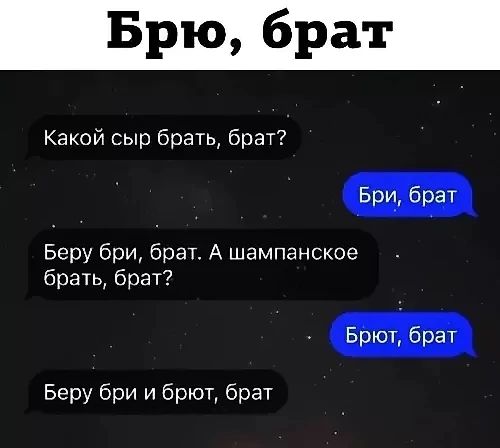 Брю, брат

Какой сыр брать, брат?

Бри, брат

Беру бри, брат. А шампанское брать, брат?

Брют, брат

Беру бри и брют, брат